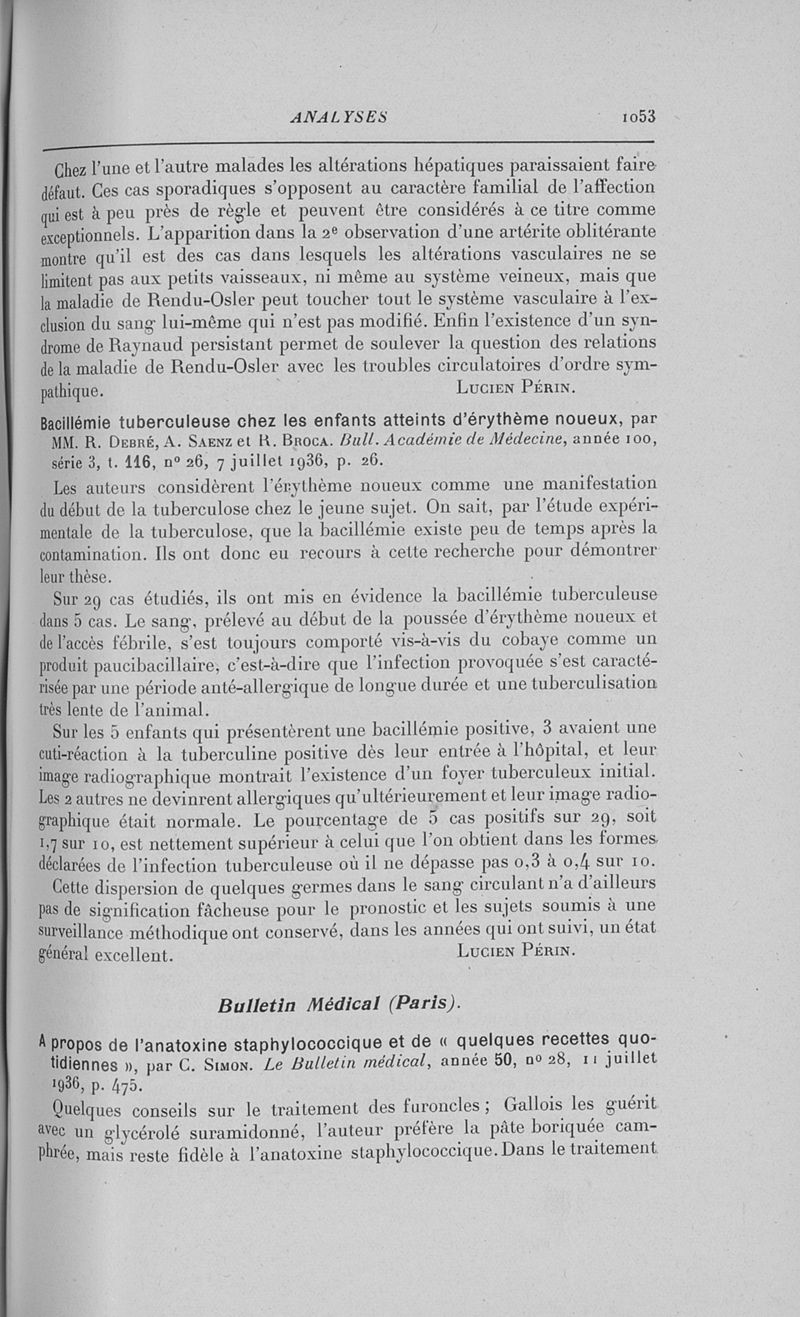 ANALYSES 1053

Chez l'une et l'autre malades les altérations hépatiques paraissaient faire défaut. Ces cas sporadiques s'opposent au caractère familial de l'affection qui est à peu près de règle et peuvent être considérés à ce titre comme exceptionnels. L'apparition dans la 2e observation d'une artérite oblitérante montre qu'il est des cas dans lesquels les altérations vasculaires ne se limitent pas aux petits vaisseaux, ni même au système veineux, mais que la maladie de Rendu-Osler peut toucher tout le système vasculaire à l'exclusion du sang lui-même qui n'est pas modifié. Enfin l'existence d'un syndrome de Raynaud persistant permet de soulever la question des relations de la maladie de Rendu-Osler avec les troubles circulatoires d'ordre sympathique. Lucien Périn.

Bacillémie tuberculeuse chez les enfants atteints d'érythème noueux, par MM. R. Debré, A. Saenz et R. Broca. Bull. Académie de Médecine, année 100, série 3, t. 116, no 26, 7 juillet 1936, p. 26.

Les auteurs considèrent l'érythème noueux comme une manifestation du début de la tuberculose chez le jeune sujet. On sait, par l'étude expérimentale de la tuberculose, que la bacillémie existe peu de temps après la contamination. Ils ont donc eu recours à cette recherche pour démontrer leur thèse.

Sur 29 cas étudiés, ils ont mis en évidence la bacillémie tuberculeuse dans 5 cas. Le sang, prélevé au début de la poussée d'érythème noueux et de l'accès fébrile, s'est toujours comporté vis-à-vis du cobaye comme un produit paucibacillaire, c'est-à-dire que l'infection provoquée s'est caractérisée par une période anté-allergique de longue durée et une tuberculisation très lente de l'animal.

Sur les 5 enfants qui présentèrent une bacillémie positive, 3 avaient une cuti-réaction à la tuberculine positive dès leur entrée à l'hôpital, et leur image radiographique montrait l'existence d'un foyer tuberculeux initial. Les 2 autres ne devinrent allergiques qu'ultérieurement et leur image radiographique était normale. Le pourcentage de 5 cas positifs sur 29, soit 1,7 sur 10, est nettement supérieur à celui que l'on obtient dans les formes déclarées de l'infection tuberculeuse où il ne dépasse pas 0,3 à 0,4 sur 10.

Cette dispersion de quelques germes dans le sang circulant n'a d'ailleurs pas de signification fâcheuse pour le pronostic et les sujets soumis à une surveillance méthodique ont conservé, dans les années qui ont suivi, un état général excellent. Lucien Périn.

Bulletin Médical (Paris).

A propos de l'anatoxine staphylococcique et de « quelques recettes quotidiennes », par C. Simon. Le Bulletin médical, année 50, no 28, 11 juillet 1936, p. 475.

Quelques conseils sur le traitement des furoncles ; Gallois les guérit avec un glycérolé suramidonné, l'auteur préfère la pâte boriquée camphrée, mais reste fidèle à l'anatoxine staphylococcique. Dans le traitement